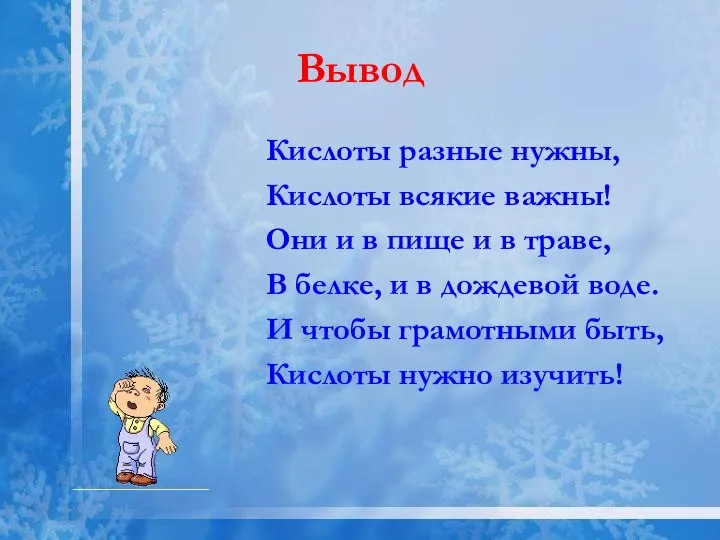 Вывод

Кислоты разные нужны,
Кислоты всякие важны!
Они и в пище и в траве,
В белке, и в дождевой воде.
И чтобы грамотными быть,
Кислоты нужно изучить!